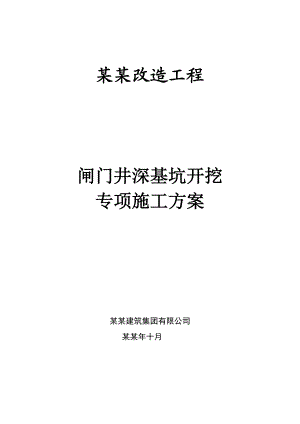 某某改造工程

闸门井深基坑开挖
专项施工方案

某某建筑集团有限公司
某某年十月